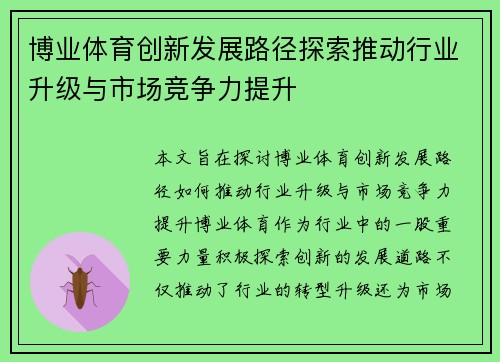 博业体育创新发展路径探索推动行业升级与市场竞争力提升

本文旨在探讨博业体育创新发展路径如何推动行业升级与市场竞争力提升博业体育作为行业中的一股重要力量积极探索创新的发展道路不仅推动了行业的转型升级还为市场